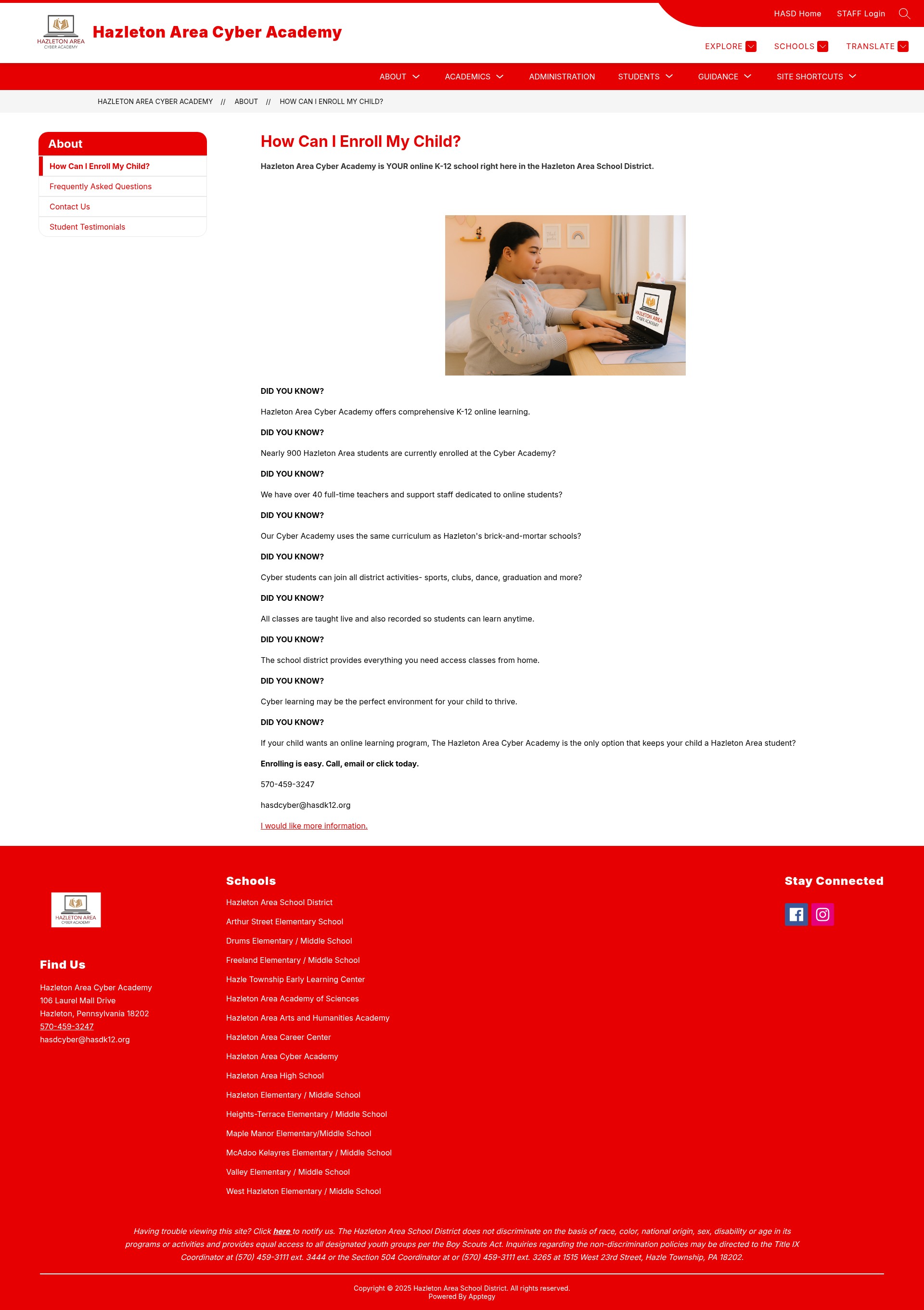 HAZLETON AREA CYBER ACADEMY

Hazleton Area Cyber Academy

HASD Home STAFF Login

EXPLORE SCHOOLS TRANSLATE

ABOUT ACADEMICS ADMINISTRATION STUDENTS GUIDANCE SITE SHORTCUTS

HAZLETON AREA CYBER ACADEMY // ABOUT // HOW CAN I ENROLL MY CHILD?

About

How Can I Enroll My Child?

Frequently Asked Questions

Contact Us

Student Testimonials

How Can I Enroll My Child?

Hazleton Area Cyber Academy is YOUR online K-12 school right here in the Hazleton Area School District.

HAZLETON AREA CYBER ACADEMY

DID YOU KNOW?

Hazleton Area Cyber Academy offers comprehensive K-12 online learning.

DID YOU KNOW?

Nearly 900 Hazleton Area students are currently enrolled at the Cyber Academy?

DID YOU KNOW?

We have over 40 full-time teachers and support staff dedicated to online students?

DID YOU KNOW?

Our Cyber Academy uses the same curriculum as Hazleton's brick-and-mortar schools?

DID YOU KNOW?

Cyber students can join all district activities- sports, clubs, dance, graduation and more?

DID YOU KNOW?

All classes are taught live and also recorded so students can learn anytime.

DID YOU KNOW?

The school district provides everything you need access classes from home.

DID YOU KNOW?

Cyber learning may be the perfect environment for your child to thrive.

DID YOU KNOW?

If your child wants an online learning program, The Hazleton Area Cyber Academy is the only option that keeps your child a Hazleton Area student?

Enrolling is easy. Call, email or click today.

570-459-3247

hasdcyber@hasdk12.org

I would like more information.

HAZLETON AREA CYBER ACADEMY

Find Us

Hazleton Area Cyber Academy
106 Laurel Mall Drive
Hazleton, Pennsylvania 18202
570-459-3247
hasdcyber@hasdk12.org

Schools

Hazleton Area School District
Arthur Street Elementary School
Drums Elementary / Middle School
Freeland Elementary / Middle School
Hazle Township Early Learning Center
Hazleton Area Academy of Sciences
Hazleton Area Arts and Humanities Academy
Hazleton Area Career Center
Hazleton Area Cyber Academy
Hazleton Area High School
Hazleton Elementary / Middle School
Heights-Terrace Elementary / Middle School
Maple Manor Elementary/Middle School
McAdoo Kelayres Elementary / Middle School
Valley Elementary / Middle School
West Hazleton Elementary / Middle School

Stay Connected

Having trouble viewing this site? Click here to notify us. The Hazleton Area School District does not discriminate on the basis of race, color, national origin, sex, disability or age in its programs or activities and provides equal access to all designated youth groups per the Boy Scouts Act. Inquiries regarding the non-discrimination policies may be directed to the Title IX Coordinator at (570) 459-3111 ext. 3444 or the Section 504 Coordinator at or (570) 459-3111 ext. 3265 at 1515 West 23rd Street, Hazle Township, PA 18202.

Copyright © 2025 Hazleton Area School District. All rights reserved.
Powered By Apptegy